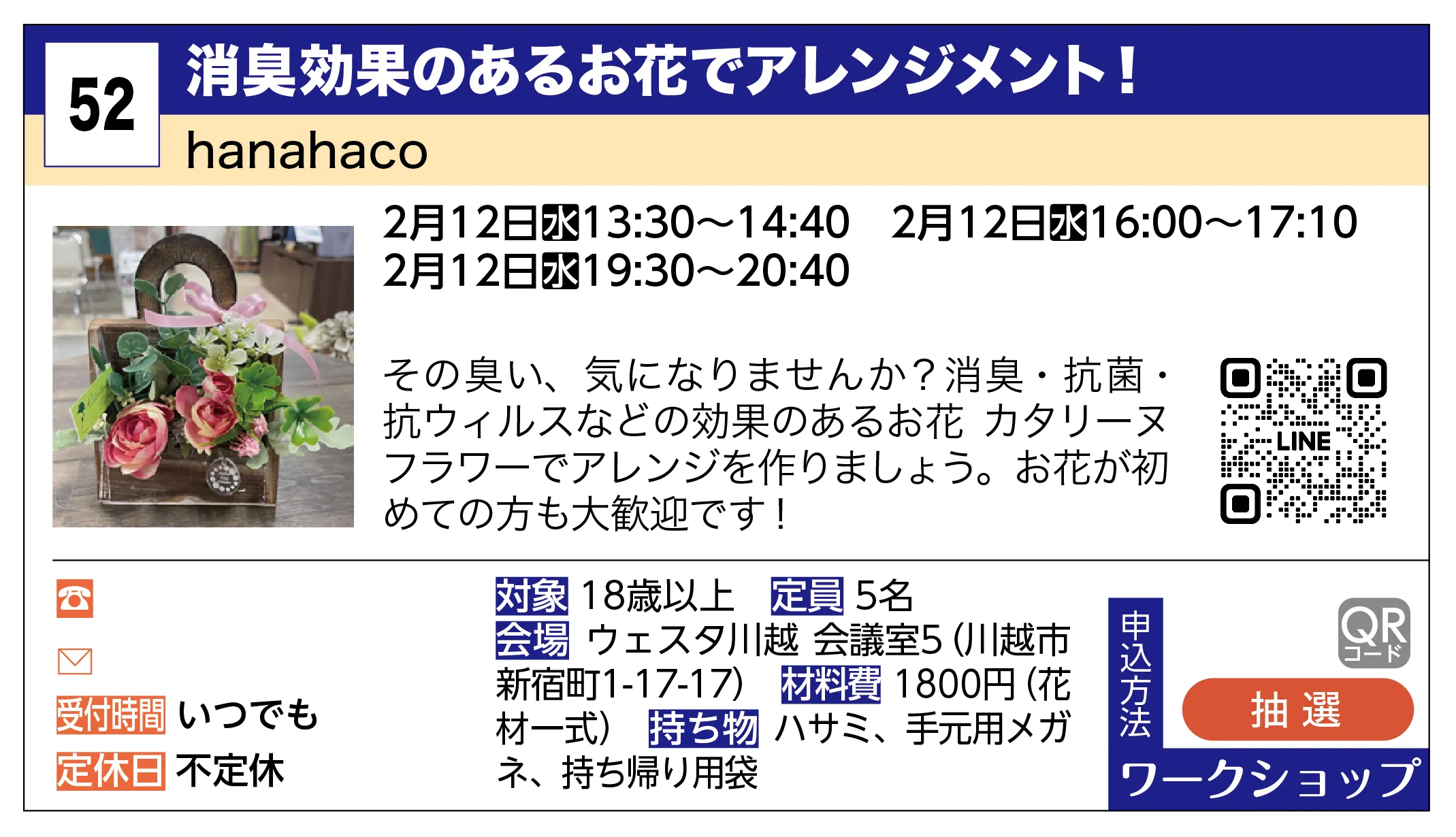 52
消臭効果のあるお花でアレンジメント！
hanahaco

2月12日水13:30〜14:40　2月12日水16:00〜17:10
2月12日水19:30〜20:40

その臭い、気になりませんか？消臭・抗菌・抗ウィルスなどの効果のあるお花 カタリーヌフラワーでアレンジを作りましょう。お花が初めての方も大歓迎です！

LINE

受付時間 いつでも
定休日 不定休

対象 18歳以上　定員 5名
会場 ウェスタ川越 会議室5（川越市新宿町1-17-17）　材料費 1800円（花材一式）　持ち物 ハサミ、手元用メガネ、持ち帰り用袋

申込方法
QRコード
抽選
ワークショップ